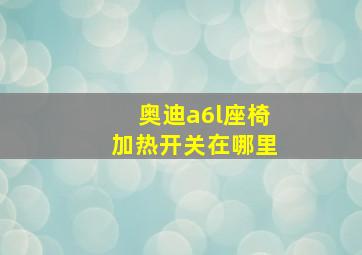 奥迪a6l座椅
加热开关在哪里